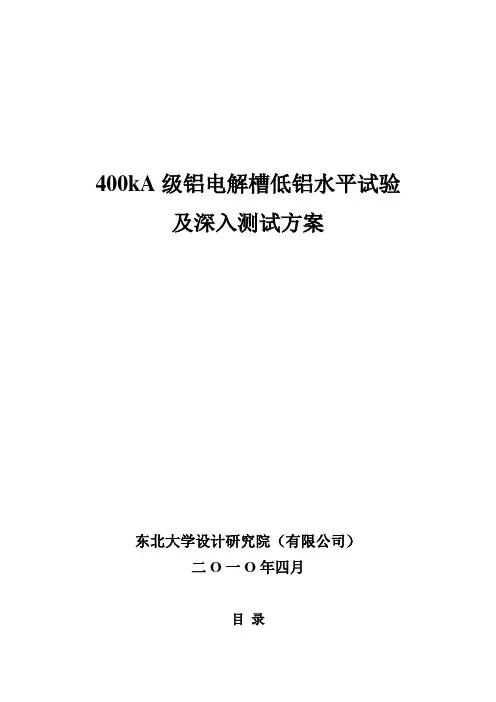 400kA级铝电解槽低铝水平试验
及深入测试方案

东北大学设计研究院（有限公司）
二O一O年四月

目 录